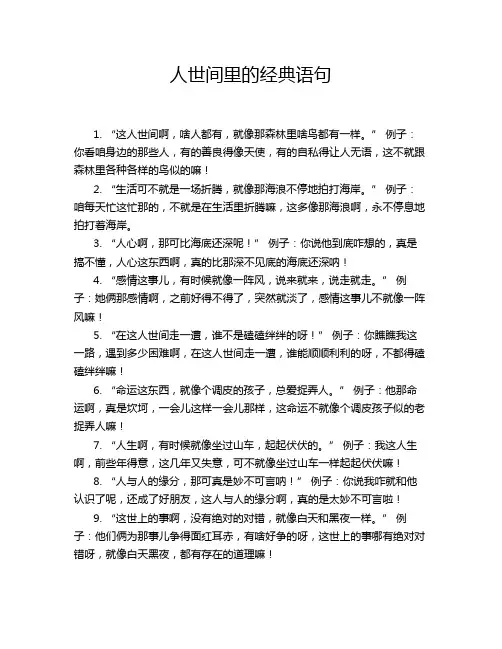 人世间里的经典语句

1. “这人世间啊，啥人都有，就像那森林里啥鸟都有一样。” 例子：你看咱身边的那些人，有的善良得像天使，有的自私得让人无语，这不就跟森林里各种各样的鸟似的嘛！

2. “生活可不就是一场折腾，就像那海浪不停地拍打海岸。” 例子：咱每天忙这忙那的，不就是在生活里折腾嘛，这多像那海浪啊，永不停息地拍打着海岸。

3. “人心啊，那可比海底还深呢！” 例子：你说他到底咋想的，真是搞不懂，人心这东西啊，真的比那深不见底的海底还深呐！

4. “感情这事儿，有时候就像一阵风，说来就来，说走就走。” 例子：她俩那感情啊，之前好得不得了，突然就淡了，感情这事儿不就像一阵风嘛！

5. “在这人世间走一遭，谁不是磕磕绊绊的呀！” 例子：你瞧瞧我这一路，遇到多少困难啊，在这人世间走一遭，谁能顺顺利利的呀，不都得磕磕绊绊嘛！

6. “命运这东西，就像个调皮的孩子，总爱捉弄人。” 例子：他那命运啊，真是坎坷，一会儿这样一会儿那样，这命运不就像个调皮孩子似的老捉弄人嘛！

7. “人生啊，有时候就像坐过山车，起起伏伏的。” 例子：我这人生啊，前些年得意，这几年又失意，可不就像坐过山车一样起起伏伏嘛！

8. “人与人的缘分，那可真是妙不可言呐！” 例子：你说我咋就和他认识了呢，还成了好朋友，这人与人的缘分啊，真的是太妙不可言啦！

9. “这世上的事啊，没有绝对的对错，就像白天和黑夜一样。” 例子：他们俩为那事儿争得面红耳赤，有啥好争的呀，这世上的事哪有绝对对错呀，就像白天黑夜，都有存在的道理嘛！